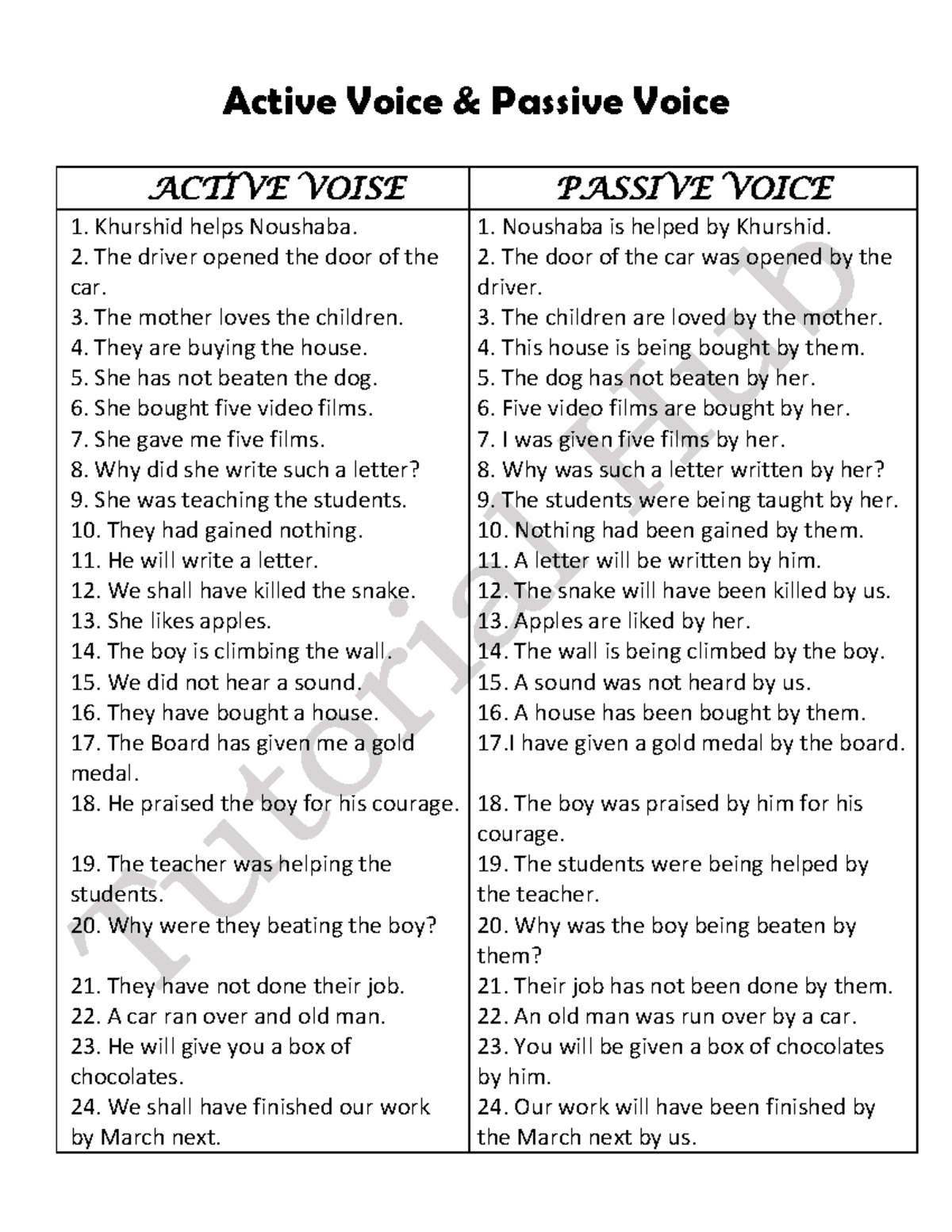 Active Voice & Passive Voice

| ACTIVE VOISE | PASSIVE VOICE |
|---|---|
| 1. Khurshid helps Noushaba. | 1. Noushaba is helped by Khurshid. |
| 2. The driver opened the door of the car. | 2. The door of the car was opened by the driver. |
| 3. The mother loves the children. | 3. The children are loved by the mother. |
| 4. They are buying the house. | 4. This house is being bought by them. |
| 5. She has not beaten the dog. | 5. The dog has not beaten by her. |
| 6. She bought five video films. | 6. Five video films are bought by her. |
| 7. She gave me five films. | 7. I was given five films by her. |
| 8. Why did she write such a letter? | 8. Why was such a letter written by her? |
| 9. She was teaching the students. | 9. The students were being taught by her. |
| 10. They had gained nothing. | 10. Nothing had been gained by them. |
| 11. He will write a letter. | 11. A letter will be written by him. |
| 12. We shall have killed the snake. | 12. The snake will have been killed by us. |
| 13. She likes apples. | 13. Apples are liked by her. |
| 14. The boy is climbing the wall. | 14. The wall is being climbed by the boy. |
| 15. We did not hear a sound. | 15. A sound was not heard by us. |
| 16. They have bought a house. | 16. A house has been bought by them. |
| 17. The Board has given me a gold medal. | 17.I have given a gold medal by the board. |
| 18. He praised the boy for his courage. | 18. The boy was praised by him for his courage. |
| 19. The teacher was helping the students. | 19. The students were being helped by the teacher. |
| 20. Why were they beating the boy? | 20. Why was the boy being beaten by them? |
| 21. They have not done their job. | 21. Their job has not been done by them. |
| 22. A car ran over and old man. | 22. An old man was run over by a car. |
| 23. He will give you a box of chocolates. | 23. You will be given a box of chocolates by him. |
| 24. We shall have finished our work by March next. | 24. Our work will have been finished by the March next by us. |

Tutorial Hub